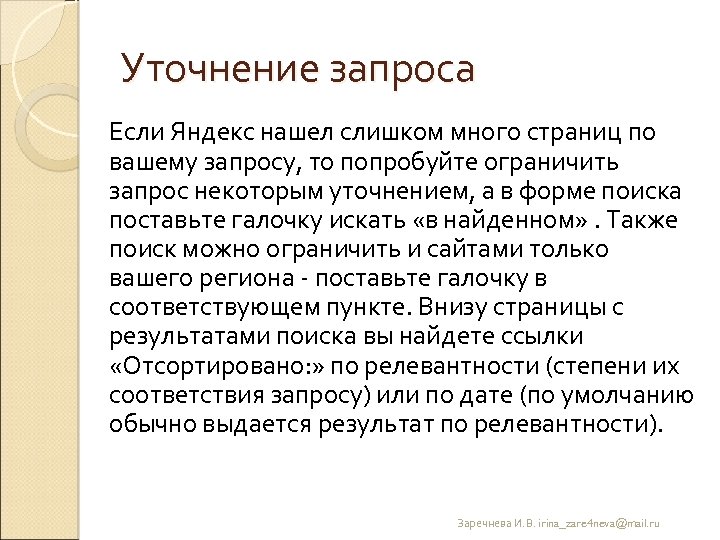 Уточнение запроса

Если Яндекс нашел слишком много страниц по вашему запросу, то попробуйте ограничить запрос некоторым уточнением, а в форме поиска поставьте галочку искать «в найденном» . Также поиск можно ограничить и сайтами только вашего региона - поставьте галочку в соответствующем пункте. Внизу страницы с результатами поиска вы найдете ссылки «Отсортировано:» по релевантности (степени их соответствия запросу) или по дате (по умолчанию обычно выдается результат по релевантности).

Заречнева И.В. irina_zare4neva@mail.ru